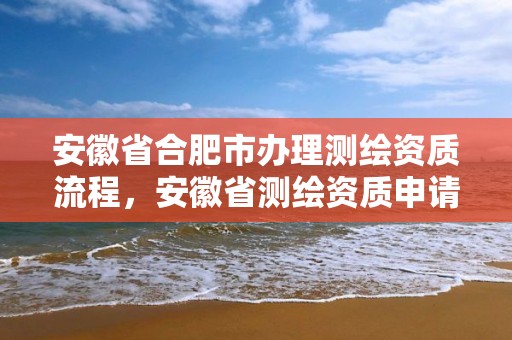 安徽省合肥市办理测绘资质流程，安徽省测绘资质申请